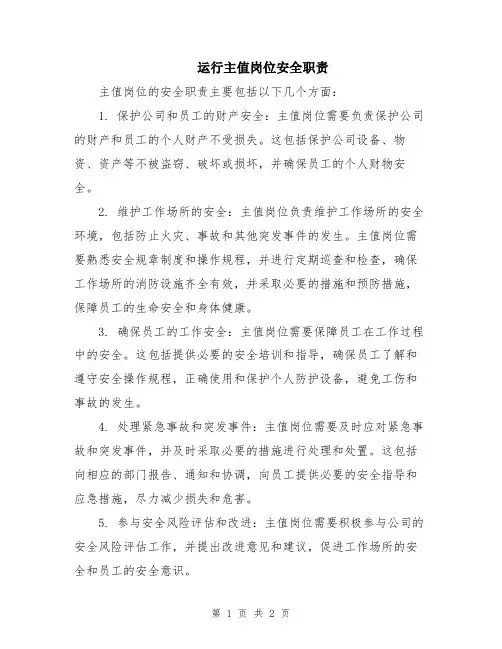 运行主值岗位安全职责

主值岗位的安全职责主要包括以下几个方面：

1. 保护公司和员工的财产安全：主值岗位需要负责保护公司的财产和员工的个人财产不受损失。这包括保护公司设备、物资、资产等不被盗窃、破坏或损坏，并确保员工的个人财物安全。

2. 维护工作场所的安全：主值岗位负责维护工作场所的安全环境，包括防止火灾、事故和其他突发事件的发生。主值岗位需要熟悉安全规章制度和操作规程，并进行定期巡查和检查，确保工作场所的消防设施齐全有效，并采取必要的措施和预防措施，保障员工的生命安全和身体健康。

3. 确保员工的工作安全：主值岗位需要保障员工在工作过程中的安全。这包括提供必要的安全培训和指导，确保员工了解和遵守安全操作规程，正确使用和保护个人防护设备，避免工伤和事故的发生。

4. 处理紧急事故和突发事件：主值岗位需要及时应对紧急事故和突发事件，并及时采取必要的措施进行处理和处置。这包括向相应的部门报告、通知和协调，向员工提供必要的安全指导和应急措施，尽力减少损失和危害。

5. 参与安全风险评估和改进：主值岗位需要积极参与公司的安全风险评估工作，并提出改进意见和建议，促进工作场所的安全和员工的安全意识。

第 1 页 共 2 页